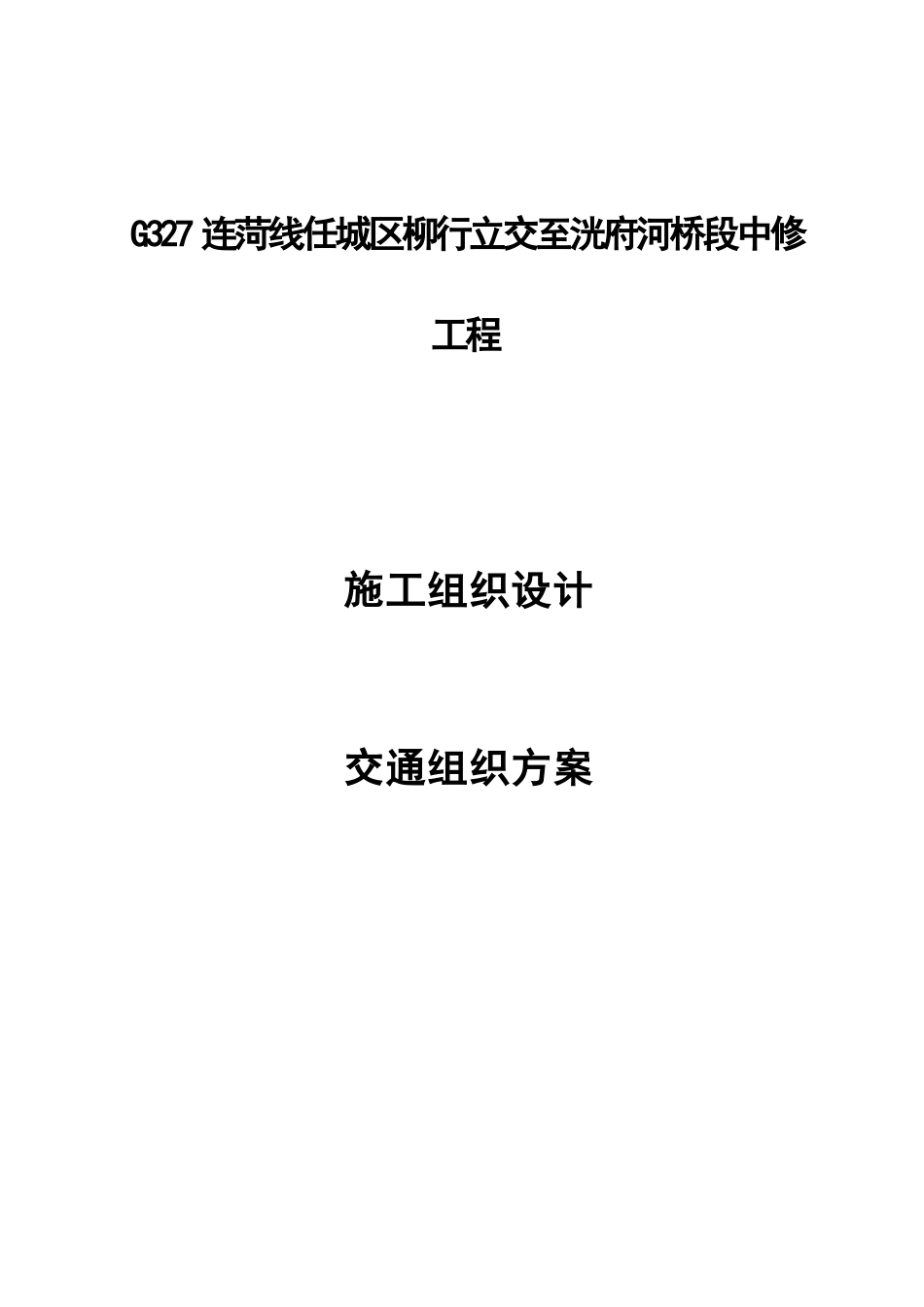 G327 连菏线任城区柳行立交至洸府河桥段中修工程

施工组织设计

交通组织方案